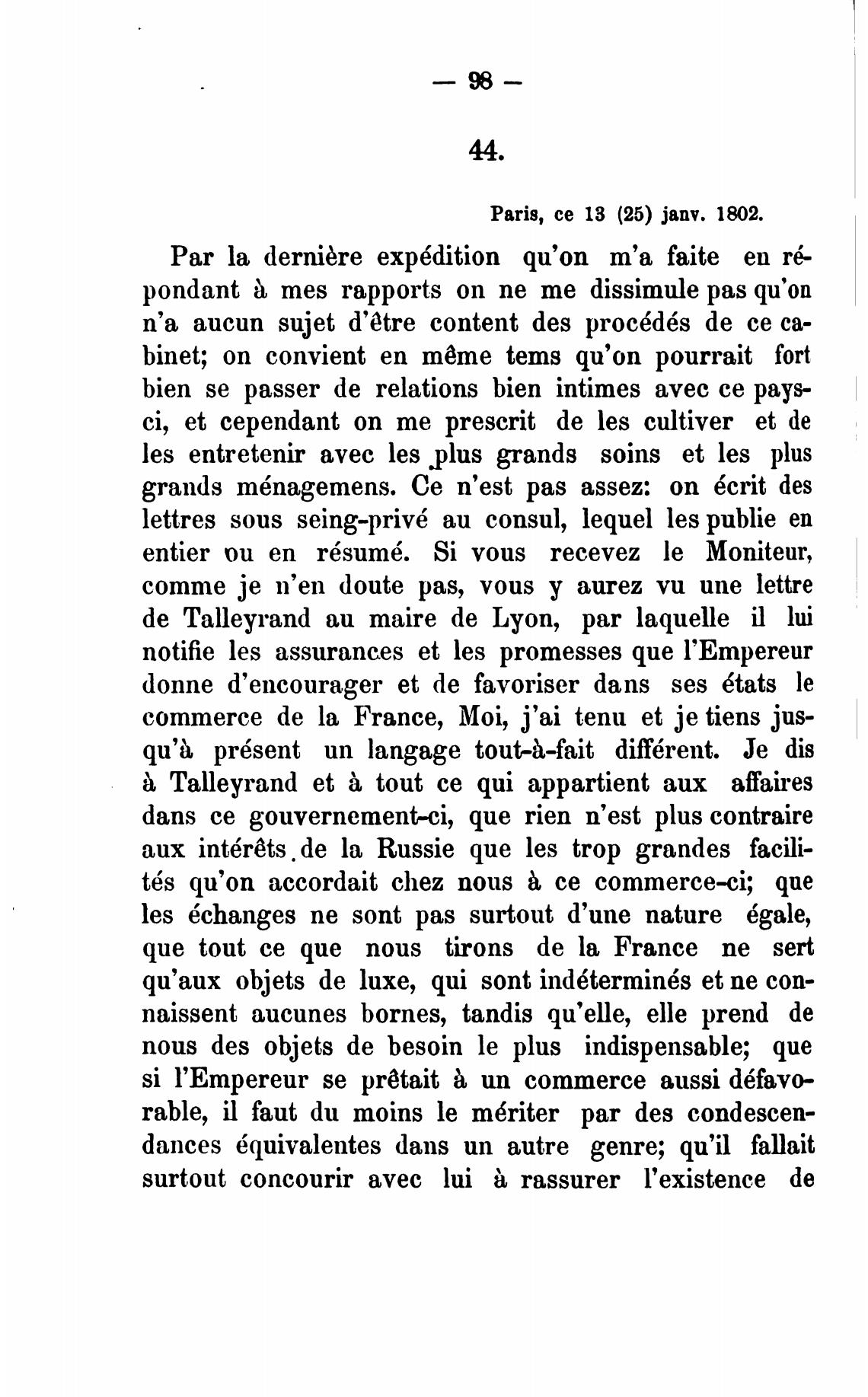 — 98 —

44.

Paris, ce 13 (25) janv. 1802.

Par la dernière expédition qu'on m'a faite en répondant à mes rapports on ne me dissimule pas qu'on n'a aucun sujet d'être content des procédés de ce cabinet; on convient en même tems qu'on pourrait fort bien se passer de relations bien intimes avec ce pays-ci, et cependant on me prescrit de les cultiver et de les entretenir avec les plus grands soins et les plus grands ménagemens. Ce n'est pas assez: on écrit des lettres sous seing-privé au consul, lequel les publie en entier ou en résumé. Si vous recevez le Moniteur, comme je n'en doute pas, vous y aurez vu une lettre de Talleyrand au maire de Lyon, par laquelle il lui notifie les assurances et les promesses que l'Empereur donne d'encourager et de favoriser dans ses états le commerce de la France, Moi, j'ai tenu et je tiens jusqu'à présent un langage tout-à-fait différent. Je dis à Talleyrand et à tout ce qui appartient aux affaires dans ce gouvernement-ci, que rien n'est plus contraire aux intérêts de la Russie que les trop grandes facilités qu'on accordait chez nous à ce commerce-ci; que les échanges ne sont pas surtout d'une nature égale, que tout ce que nous tirons de la France ne sert qu'aux objets de luxe, qui sont indéterminés et ne connaissent aucunes bornes, tandis qu'elle, elle prend de nous des objets de besoin le plus indispensable; que si l'Empereur se prêtait à un commerce aussi défavorable, il faut du moins le mériter par des condescendances équivalentes dans un autre genre; qu'il fallait surtout concourir avec lui à rassurer l'existence de